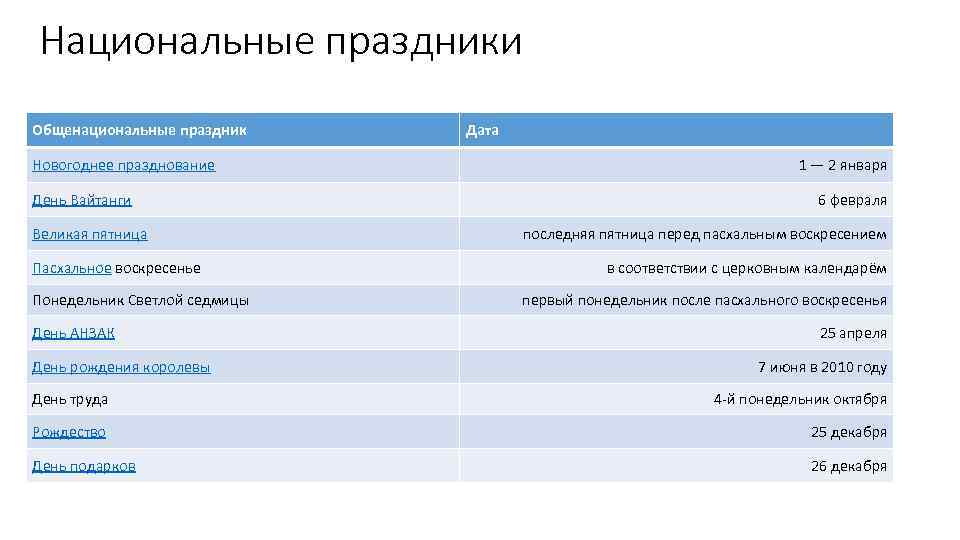 Национальные праздники

| Общенациональные праздник | Дата |
|---|---|
| Новогоднее празднование | 1 — 2 января |
| День Вайтанги | 6 февраля |
| Великая пятница | последняя пятница перед пасхальным воскресением |
| Пасхальное воскресенье | в соответствии с церковным календарём |
| Понедельник Светлой седмицы | первый понедельник после пасхального воскресенья |
| День АНЗАК | 25 апреля |
| День рождения королевы | 7 июня в 2010 году |
| День труда | 4-й понедельник октября |
| Рождество | 25 декабря |
| День подарков | 26 декабря |